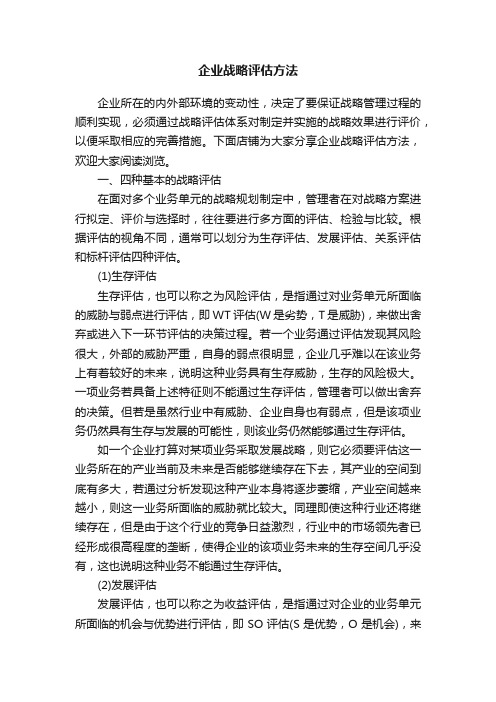 企业战略评估方法

企业所在的内外部环境的变动性，决定了要保证战略管理过程的顺利实现，必须通过战略评估体系对制定并实施的战略效果进行评价，以便采取相应的完善措施。下面店铺为大家分享企业战略评估方法，欢迎大家阅读浏览。

一、四种基本的战略评估

在面对多个业务单元的战略规划制定中，管理者在对战略方案进行拟定、评价与选择时，往往要进行多方面的评估、检验与比较。根据评估的视角不同，通常可以划分为生存评估、发展评估、关系评估和标杆评估四种评估。

(1)生存评估

生存评估，也可以称之为风险评估，是指通过对业务单元所面临的威胁与弱点进行评估，即 WT 评估(W 是劣势，T 是威胁)，来做出舍弃或进入下一环节评估的决策过程。若一个业务通过评估发现其风险很大，外部的威胁严重，自身的弱点很明显，企业几乎难以在该业务上有着较好的未来，说明这种业务具有生存威胁，生存的风险极大。一项业务若具备上述特征则不能通过生存评估，管理者可以做出舍弃的决策。但若是虽然行业中有威胁、企业自身也有弱点，但是该项业务仍然具有生存与发展的可能性，则该业务仍然能够通过生存评估。

如一个企业打算对某项业务采取发展战略，则它必须要评估这一业务所在的产业当前及未来是否能够继续存在下去，其产业的空间到底有多大，若通过分析发现这种产业本身将逐步萎缩，产业空间越来越小，则这一业务所面临的威胁就比较大。同理即使这种行业还将继续存在，但是由于这个行业的竞争日益激烈，行业中的市场领先者已经形成很高程度的垄断，使得企业的该项业务未来的生存空间几乎没有，这也说明这种业务不能通过生存评估。

(2)发展评估

发展评估，也可以称之为收益评估，是指通过对企业的业务单元所面临的机会与优势进行评估，即 SO 评估(S 是优势，O 是机会)，来